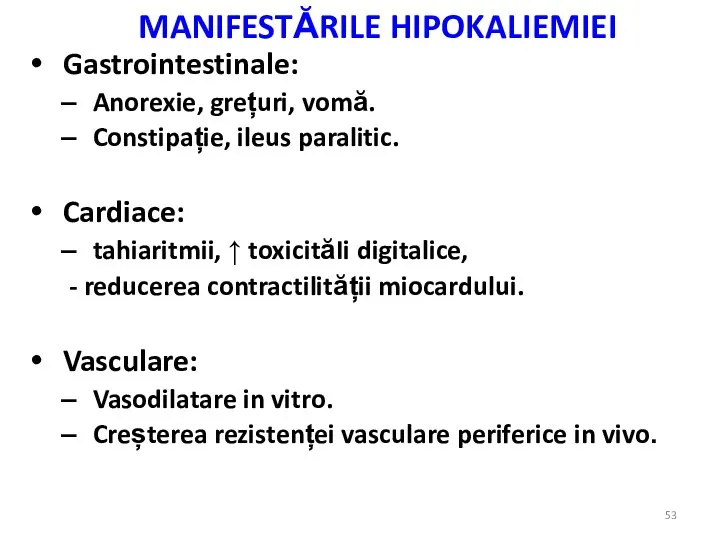 MANIFESTĂRILE HIPOKALIEMIEI

• Gastrointestinale:
– Anorexie, grețuri, vomă.
– Constipație, ileus paralitic.

• Cardiace:
– tahiaritmii, ↑ toxicităli digitalice,
- reducerea contractilității miocardului.

• Vasculare:
– Vasodilatare in vitro.
– Creșterea rezistenței vasculare periferice in vivo.

53